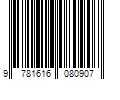 9 781616 080907